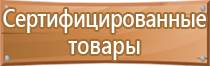 Сертифицированные товары